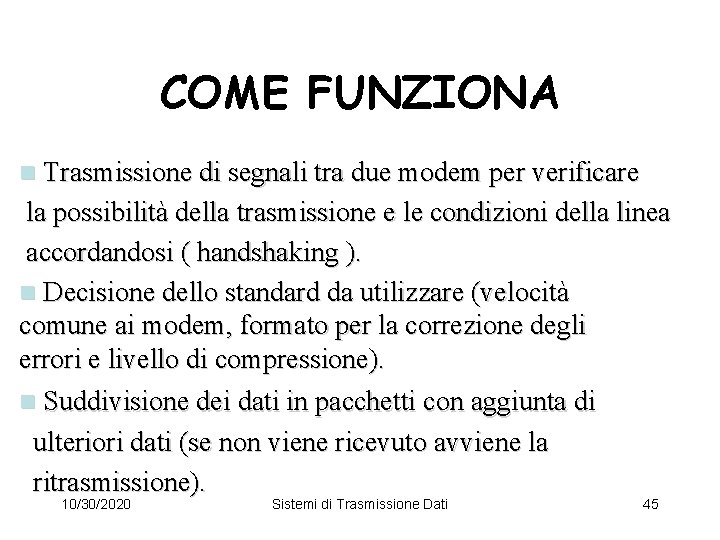 COME FUNZIONA

Trasmissione di segnali tra due modem per verificare la possibilità della trasmissione e le condizioni della linea accordandosi ( handshaking ).

Decisione dello standard da utilizzare (velocità comune ai modem, formato per la correzione degli errori e livello di compressione).

Suddivisione dei dati in pacchetti con aggiunta di ulteriori dati (se non viene ricevuto avviene la ritrasmissione).

10/30/2020 Sistemi di Trasmissione Dati 45